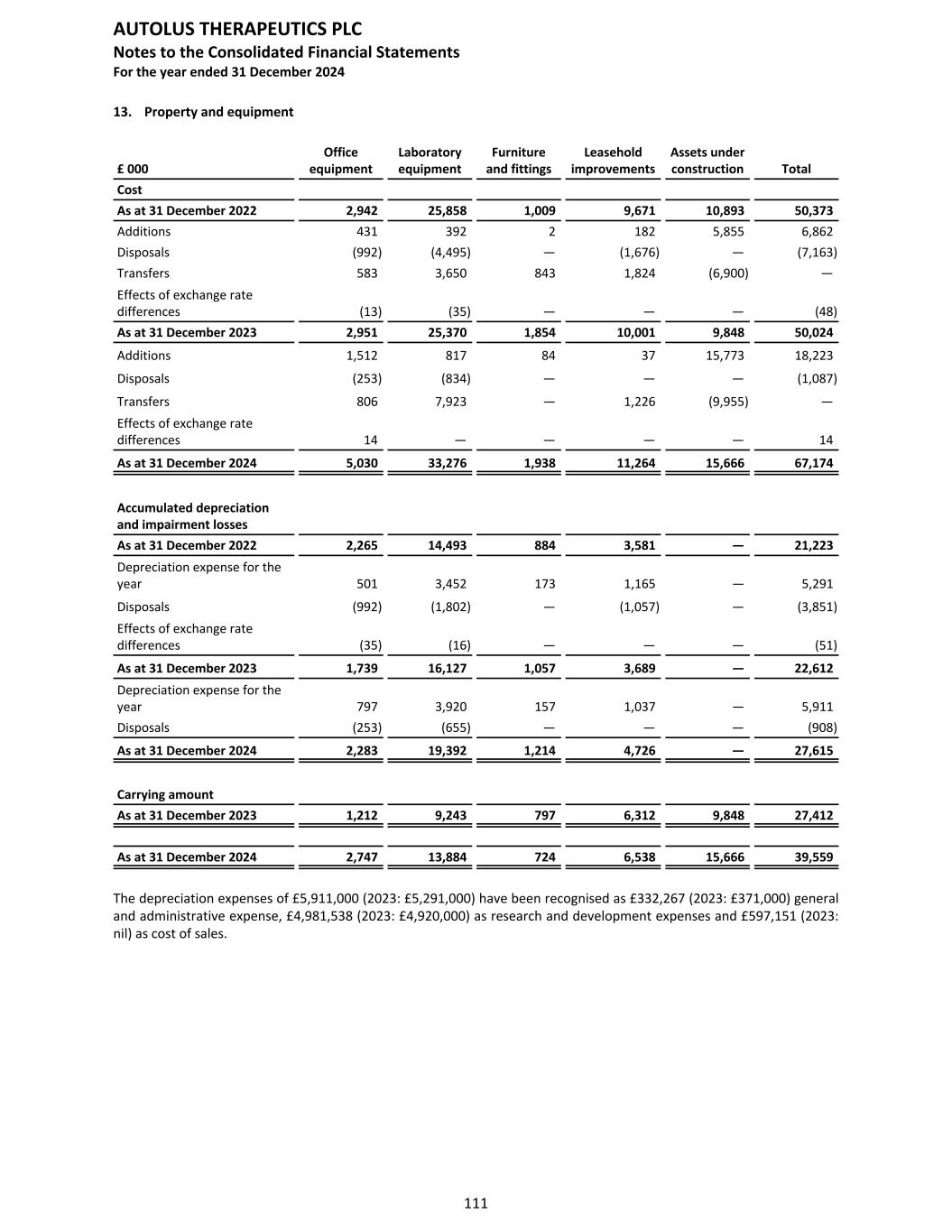 AUTOLUS THERAPEUTICS PLC
Notes to the Consolidated Financial Statements
For the year ended 31 December 2024

13. Property and equipment

| £ 000 | Office equipment | Laboratory equipment | Furniture and fittings | Leasehold improvements | Assets under construction | Total |
|---|---|---|---|---|---|---|
| Cost | | | | | | |
| As at 31 December 2022 | 2,942 | 25,858 | 1,009 | 9,671 | 10,893 | 50,373 |
| Additions | 431 | 392 | 2 | 182 | 5,855 | 6,862 |
| Disposals | (992) | (4,495) | — | (1,676) | — | (7,163) |
| Transfers | 583 | 3,650 | 843 | 1,824 | (6,900) | — |
| Effects of exchange rate differences | (13) | (35) | — | — | — | (48) |
| As at 31 December 2023 | 2,951 | 25,370 | 1,854 | 10,001 | 9,848 | 50,024 |
| Additions | 1,512 | 817 | 84 | 37 | 15,773 | 18,223 |
| Disposals | (253) | (834) | — | — | — | (1,087) |
| Transfers | 806 | 7,923 | — | 1,226 | (9,955) | — |
| Effects of exchange rate differences | 14 | — | — | — | — | 14 |
| As at 31 December 2024 | 5,030 | 33,276 | 1,938 | 11,264 | 15,666 | 67,174 |
| Accumulated depreciation and impairment losses | | | | | | |
| As at 31 December 2022 | 2,265 | 14,493 | 884 | 3,581 | — | 21,223 |
| Depreciation expense for the year | 501 | 3,452 | 173 | 1,165 | — | 5,291 |
| Disposals | (992) | (1,802) | — | (1,057) | — | (3,851) |
| Effects of exchange rate differences | (35) | (16) | — | — | — | (51) |
| As at 31 December 2023 | 1,739 | 16,127 | 1,057 | 3,689 | — | 22,612 |
| Depreciation expense for the year | 797 | 3,920 | 157 | 1,037 | — | 5,911 |
| Disposals | (253) | (655) | — | — | — | (908) |
| As at 31 December 2024 | 2,283 | 19,392 | 1,214 | 4,726 | — | 27,615 |
| Carrying amount | | | | | | |
| As at 31 December 2023 | 1,212 | 9,243 | 797 | 6,312 | 9,848 | 27,412 |
| As at 31 December 2024 | 2,747 | 13,884 | 724 | 6,538 | 15,666 | 39,559 |

The depreciation expenses of £5,911,000 (2023: £5,291,000) have been recognised as £332,267 (2023: £371,000) general and administrative expense, £4,981,538 (2023: £4,920,000) as research and development expenses and £597,151 (2023: nil) as cost of sales.

111